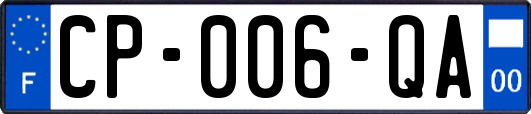 F
CP-006-QA
00